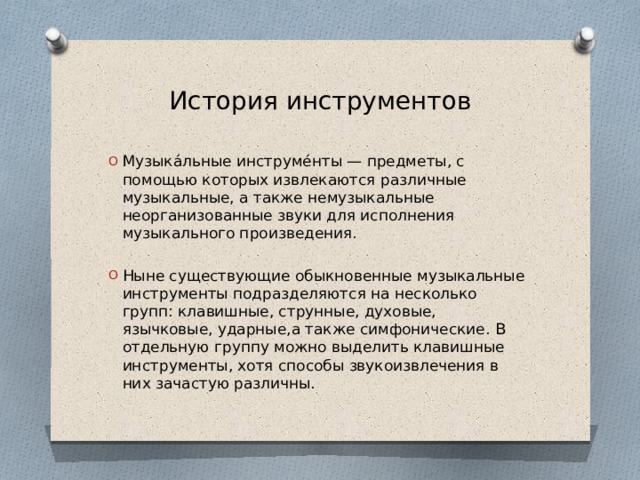 История инструментов

Музыка́льные инструме́нты — предметы, с помощью которых извлекаются различные музыкальные, а также немузыкальные неорганизованные звуки для исполнения музыкального произведения.

Ныне существующие обыкновенные музыкальные инструменты подразделяются на несколько групп: клавишные, струнные, духовые, язычковые, ударные,а также симфонические. В отдельную группу можно выделить клавишные инструменты, хотя способы звукоизвлечения в них зачастую различны.